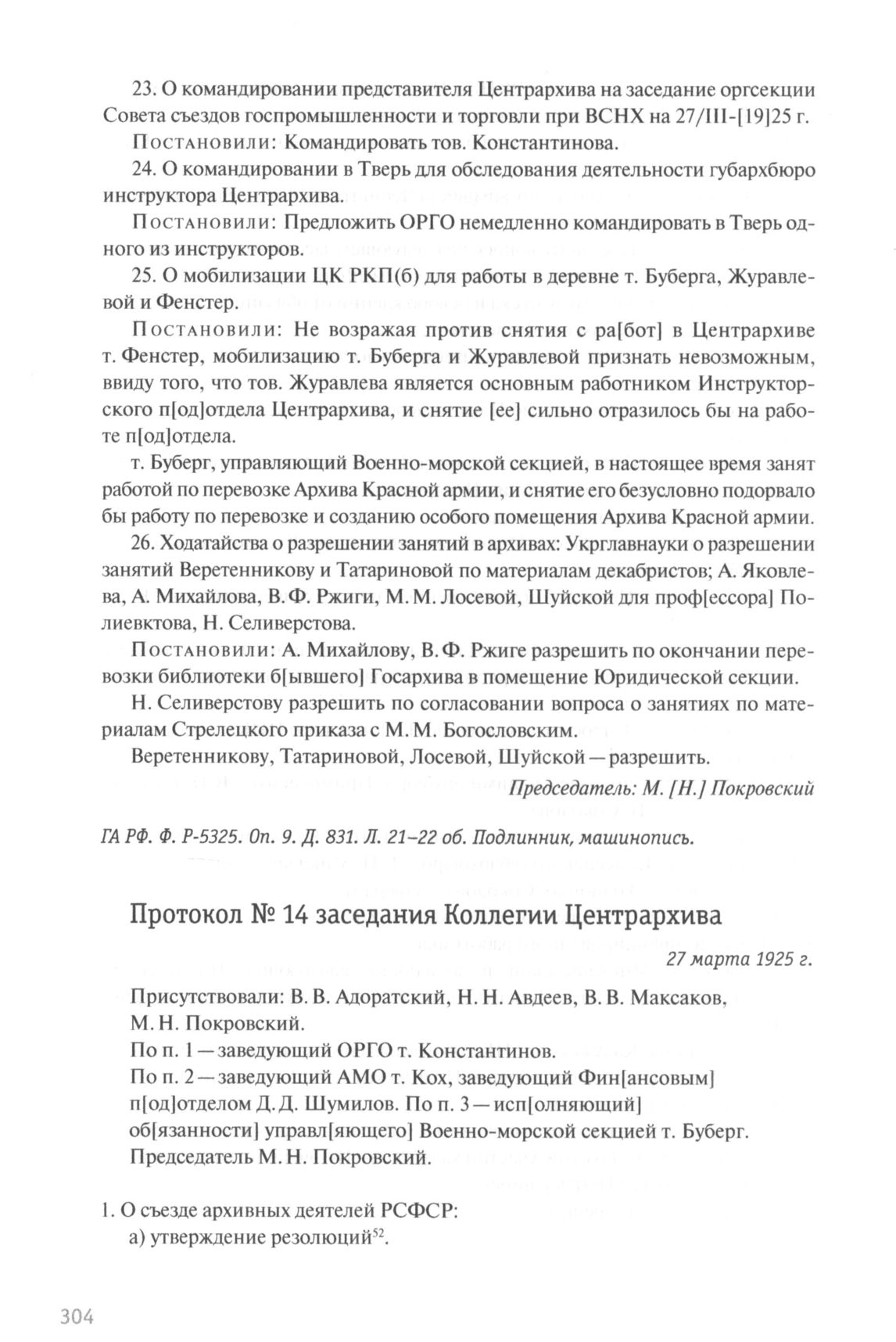 23. О командировании представителя Центрархива на заседание оргсекции Совета съездов госпромышленности и торговли при ВСНХ на 27/III-[19]25 г.

Постановили: Командировать тов. Константинова.

24. О командировании в Тверь для обследования деятельности губархбюро инструктора Центрархива.

Постановили: Предложить ОРГО немедленно командировать в Тверь одного из инструкторов.

25. О мобилизации ЦК РКП(б) для работы в деревне т. Буберга, Журавлевой и Фенстер.

Постановили: Не возражая против снятия с ра[бот] в Центрархиве т. Фенстер, мобилизацию т. Буберга и Журавлевой признать невозможным, ввиду того, что тов. Журавлева является основным работником Инструкторского п[од]отдела Центрархива, и снятие [ее] сильно отразилось бы на работе п[од]отдела.

т. Буберг, управляющий Военно-морской секцией, в настоящее время занят работой по перевозке Архива Красной армии, и снятие его безусловно подорвало бы работу по перевозке и созданию особого помещения Архива Красной армии.

26. Ходатайства о разрешении занятий в архивах: Укрглавнауки о разрешении занятий Веретенникову и Татариновой по материалам декабристов; А. Яковлева, А. Михайлова, В. Ф. Ржиги, М. М. Лосевой, Шуйской для проф[ессора] Полиевктова, Н. Селиверстова.

Постановили: А. Михайлову, В. Ф. Ржиге разрешить по окончании перевозки библиотеки б[ывшего] Госархива в помещение Юридической секции.

Н. Селиверстову разрешить по согласовании вопроса о занятиях по материалам Стрелецкого приказа с М. М. Богословским.

Веретенникову, Татариновой, Лосевой, Шуйской — разрешить.

Председатель: М. [Н.] Покровский

ГА РФ. Ф. Р-5325. Оп. 9. Д. 831. Л. 21–22 об. Подлинник, машинопись.

Протокол № 14 заседания Коллегии Центрархива

27 марта 1925 г.

Присутствовали: В. В. Адоратский, Н. Н. Авдеев, В. В. Максаков, М. Н. Покровский.
По п. 1 — заведующий ОРГО т. Константинов.
По п. 2 — заведующий АМО т. Кох, заведующий Фин[ансовым] п[од]отделом Д. Д. Шумилов. По п. 3 — исп[олняющий] об[язанности] управл[яющего] Военно-морской секцией т. Буберг.
Председатель М. Н. Покровский.

1. О съезде архивных деятелей РСФСР:
а) утверждение резолюций$^{52}$.

304